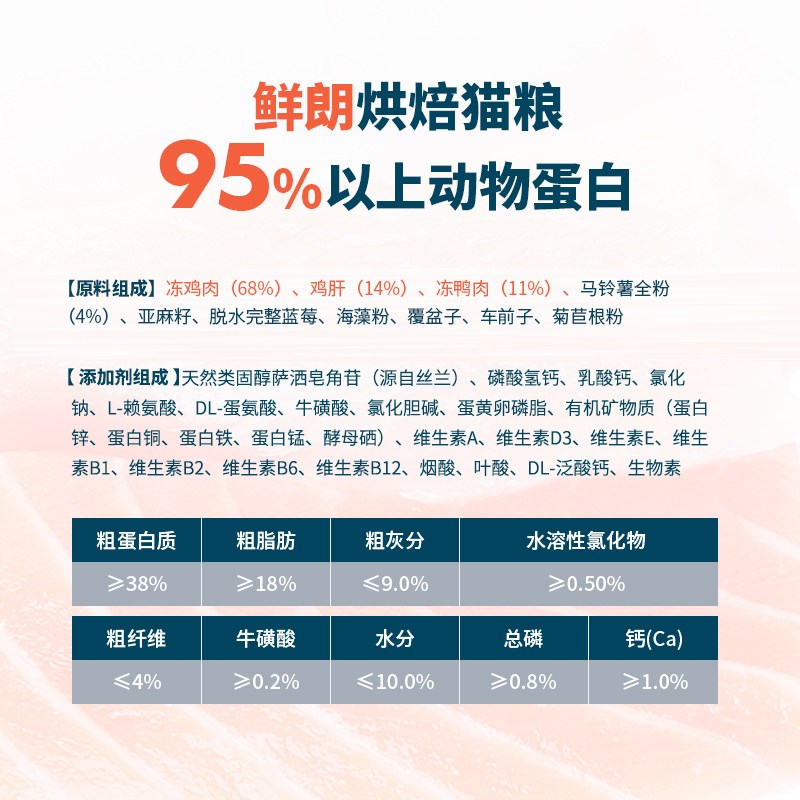 鲜朗烘焙猫粮
95%以上动物蛋白

【原料组成】冻鸡肉（68%）、鸡肝（14%）、冻鸭肉（11%）、马铃薯全粉（4%）、亚麻籽、脱水完整蓝莓、海藻粉、覆盆子、车前子、菊苣根粉

【添加剂组成】天然类固醇萨洒皂角苷（源自丝兰）、磷酸氢钙、乳酸钙、氯化钠、L-赖氨酸、DL-蛋氨酸、牛磺酸、氯化胆碱、蛋黄卵磷脂、有机矿物质（蛋白锌、蛋白铜、蛋白铁、蛋白锰、酵母硒）、维生素A、维生素D3、维生素E、维生素B1、维生素B2、维生素B6、维生素B12、烟酸、叶酸、DL-泛酸钙、生物素

| 粗蛋白质 | 粗脂肪 | 粗灰分 | 水溶性氯化物 |
|---|---|---|---|
| ≥38% | ≥18% | ≤9.0% | ≥0.50% |

| 粗纤维 | 牛磺酸 | 水分 | 总磷 | 钙(Ca) |
|---|---|---|---|---|
| ≤4% | ≥0.2% | ≤10.0% | ≥0.8% | ≥1.0% |